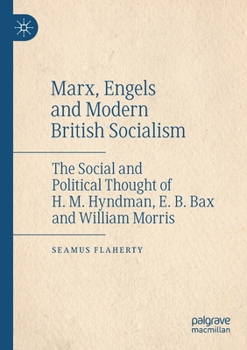 Marx, Engels and Modern British Socialism

The Social and Political Thought of H. M. Hyndman, E. B. Bax and William Morris

SEAMUS FLAHERTY

palgrave macmillan